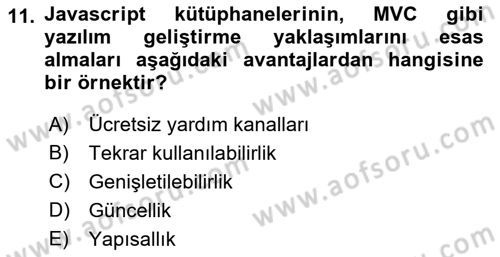 11. Javascript kütüphanelerinin, MVC gibi yazılım geliştirme yaklaşımlarını esas almaları aşağıdaki avantajlardan hangisine bir örnektir?

A) Ücretsiz yardım kanalları
B) Tekrar kullanılabilirlik
C) Genişletilebilirlik
D) Güncellik
E) Yapısallık

www.aofsoru.com